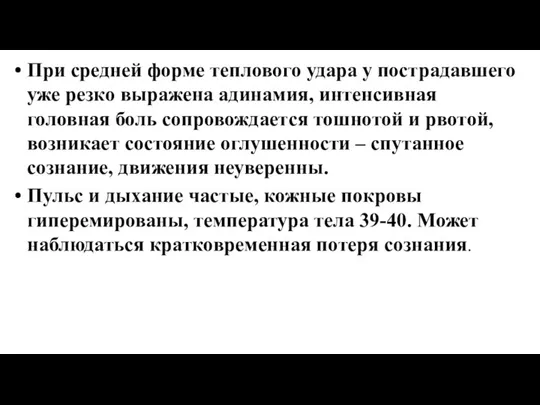 • При средней форме теплового удара у пострадавшего уже резко выражена адинамия, интенсивная головная боль сопровождается тошнотой и рвотой, возникает состояние оглушенности – спутанное сознание, движения неуверенны.

• Пульс и дыхание частые, кожные покровы гиперемированы, температура тела 39-40. Может наблюдаться кратковременная потеря сознания.